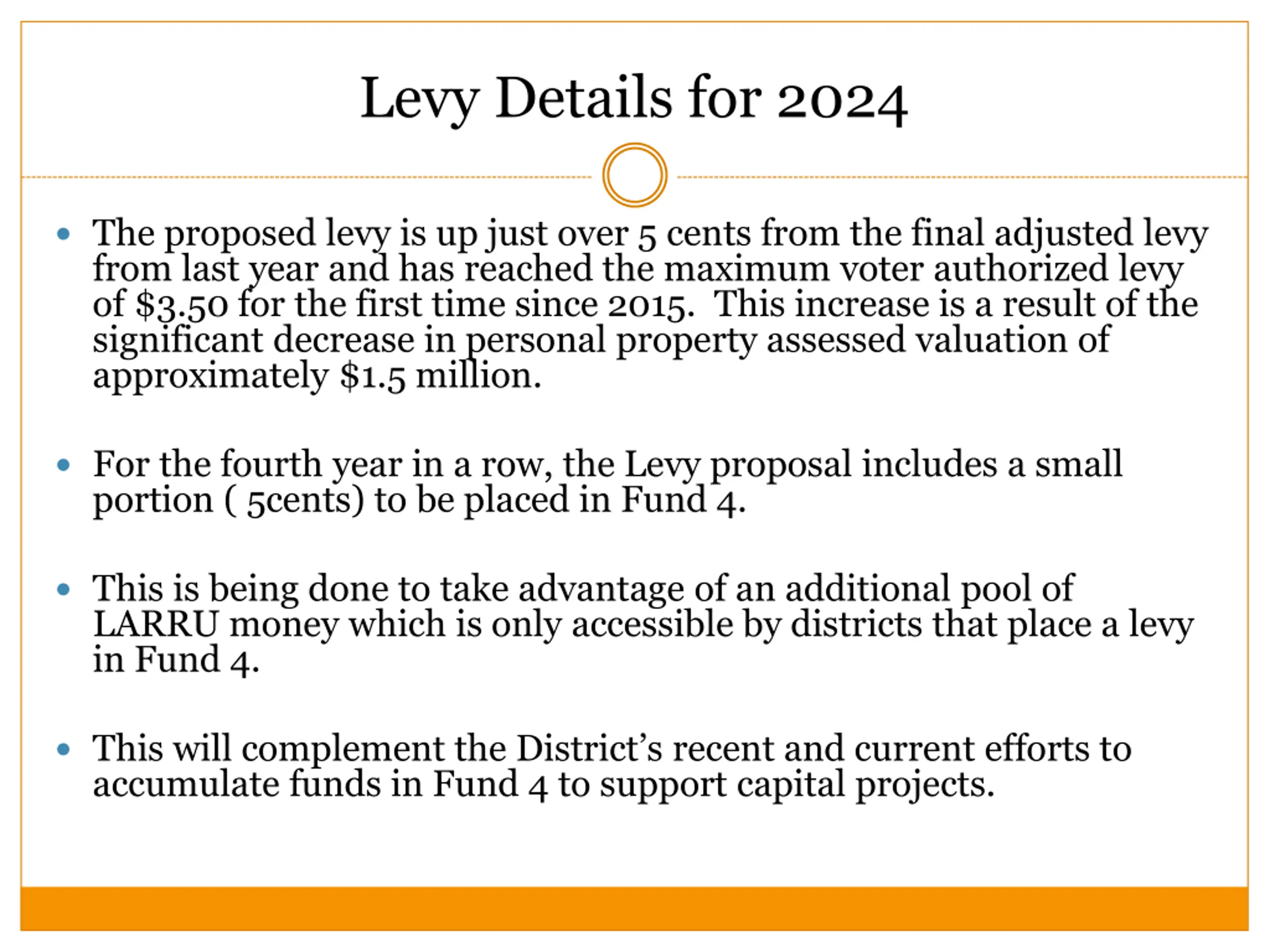 Levy Details for 2024

• The proposed levy is up just over 5 cents from the final adjusted levy from last year and has reached the maximum voter authorized levy of $3.50 for the first time since 2015. This increase is a result of the significant decrease in personal property assessed valuation of approximately $1.5 million.

• For the fourth year in a row, the Levy proposal includes a small portion ( 5cents) to be placed in Fund 4.

• This is being done to take advantage of an additional pool of LARRU money which is only accessible by districts that place a levy in Fund 4.

• This will complement the District's recent and current efforts to accumulate funds in Fund 4 to support capital projects.